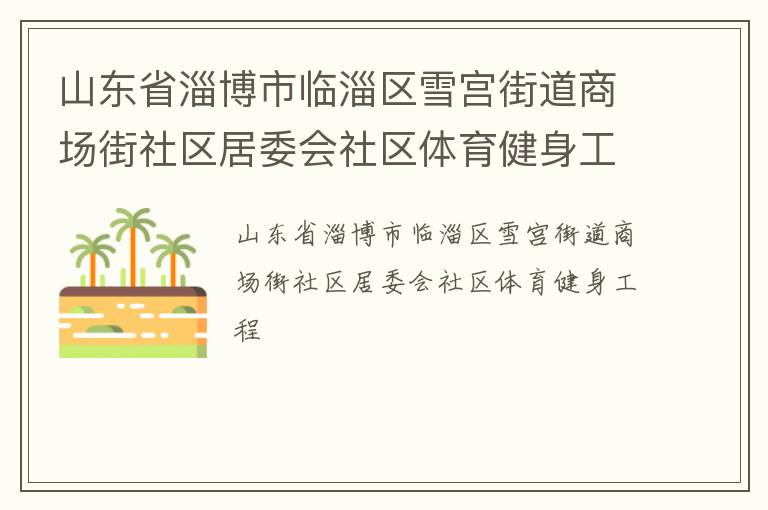 山东省淄博市临淄区雪宫街道商场街社区居委会社区体育健身工

山东省淄博市临淄区雪宫街道商场街社区居委会社区体育健身工程